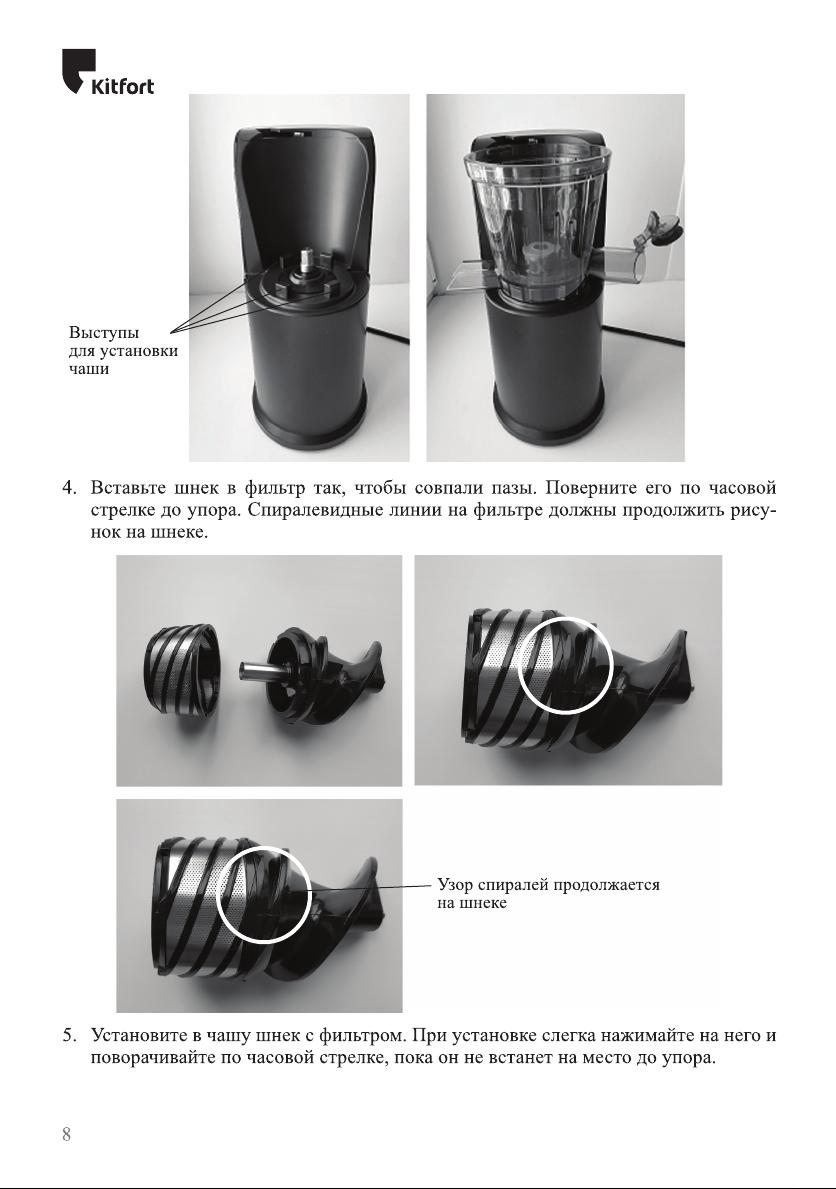 Kitfort

Выступы для установки чаши

4. Вставьте шнек в фильтр так, чтобы совпали пазы. Поверните его по часовой стрелке до упора. Спиралевидные линии на фильтре должны продолжить рисунок на шнеке.

Узор спиралей продолжается на шнеке

5. Установите в чашу шнек с фильтром. При установке слегка нажимайте на него и поворачивайте по часовой стрелке, пока он не встанет на место до упора.

8